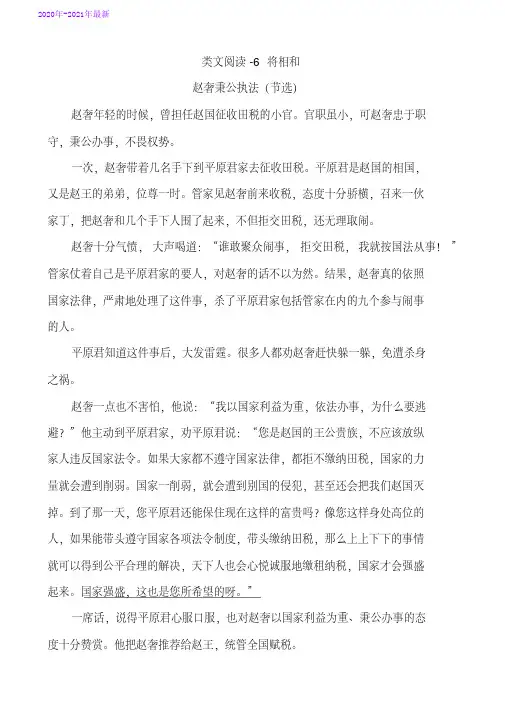 2020年-2021年最新

类文阅读 -6 将相和

赵奢秉公执法（节选）

赵奢年轻的时候，曾担任赵国征收田税的小官。官职虽小，可赵奢忠于职守，秉公办事，不畏权势。

一次，赵奢带着几名手下到平原君家去征收田税。平原君是赵国的相国，又是赵王的弟弟，位尊一时。管家见赵奢前来收税，态度十分骄横，召来一伙家丁，把赵奢和几个手下人围了起来，不但拒交田税，还无理取闹。

赵奢十分气愤，大声喝道：“谁敢聚众闹事，拒交田税，我就按国法从事！”管家仗着自己是平原君家的要人，对赵奢的话不以为然。结果，赵奢真的依照国家法律，严肃地处理了这件事，杀了平原君家包括管家在内的九个参与闹事的人。

平原君知道这件事后，大发雷霆。很多人都劝赵奢赶快躲一躲，免遭杀身之祸。

赵奢一点也不害怕，他说：“我以国家利益为重，依法办事，为什么要逃避？”他主动到平原君家，劝平原君说：“您是赵国的王公贵族，不应该放纵家人违反国家法令。如果大家都不遵守国家法律，都拒不缴纳田税，国家的力量就会遭到削弱。国家一削弱，就会遭到别国的侵犯，甚至还会把我们赵国灭掉。到了那一天，您平原君还能保住现在这样的富贵吗？像您这样身处高位的人，如果能带头遵守国家各项法令制度，带头缴纳田税，那么上上下下的事情就可以得到公平合理的解决，天下人也会心悦诚服地缴租纳税，国家才会强盛起来。国家强盛，这也是您所希望的呀。”

一席话，说得平原君心服口服，也对赵奢以国家利益为重、秉公办事的态度十分赞赏。他把赵奢推荐给赵王，统管全国赋税。